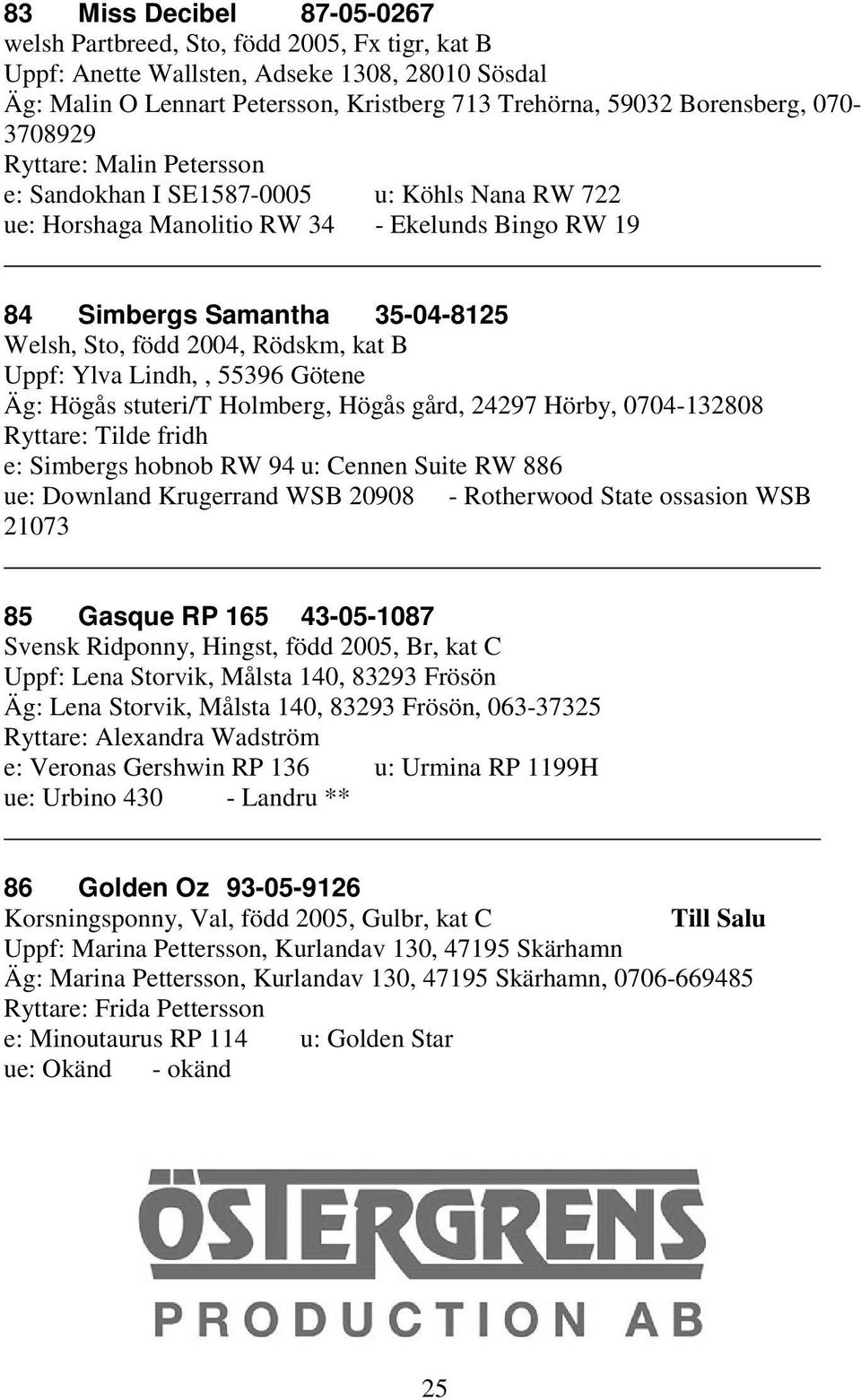 83 Miss Decibel 87-05-0267
welsh Partbreed, Sto, född 2005, Fx tigr, kat B
Uppf: Anette Wallsten, Adseke 1308, 28010 Sösdal
Äg: Malin O Lennart Petersson, Kristberg 713 Trehörna, 59032 Borensberg, 070-3708929
Ryttare: Malin Petersson
e: Sandokhan I SE1587-0005 u: Köhls Nana RW 722
ue: Horshaga Manolitio RW 34 - Ekelunds Bingo RW 19

84 Simbergs Samantha 35-04-8125
Welsh, Sto, född 2004, Rödskm, kat B
Uppf: Ylva Lindh, , 55396 Götene
Äg: Högås stuteri/T Holmberg, Högås gård, 24297 Hörby, 0704-132808
Ryttare: Tilde fridh
e: Simbergs hobnob RW 94 u: Cennen Suite RW 886
ue: Downland Krugerrand WSB 20908 - Rotherwood State ossasion WSB 21073

85 Gasque RP 165 43-05-1087
Svensk Ridponny, Hingst, född 2005, Br, kat C
Uppf: Lena Storvik, Målsta 140, 83293 Frösön
Äg: Lena Storvik, Målsta 140, 83293 Frösön, 063-37325
Ryttare: Alexandra Wadström
e: Veronas Gershwin RP 136 u: Urmina RP 1199H
ue: Urbino 430 - Landru **

86 Golden Oz 93-05-9126
Korsningsponny, Val, född 2005, Gulbr, kat C Till Salu
Uppf: Marina Pettersson, Kurlandav 130, 47195 Skärhamn
Äg: Marina Pettersson, Kurlandav 130, 47195 Skärhamn, 0706-669485
Ryttare: Frida Pettersson
e: Minoutaurus RP 114 u: Golden Star
ue: Okänd - okänd

ÖSTERGRENS
PRODUCTION AB

25